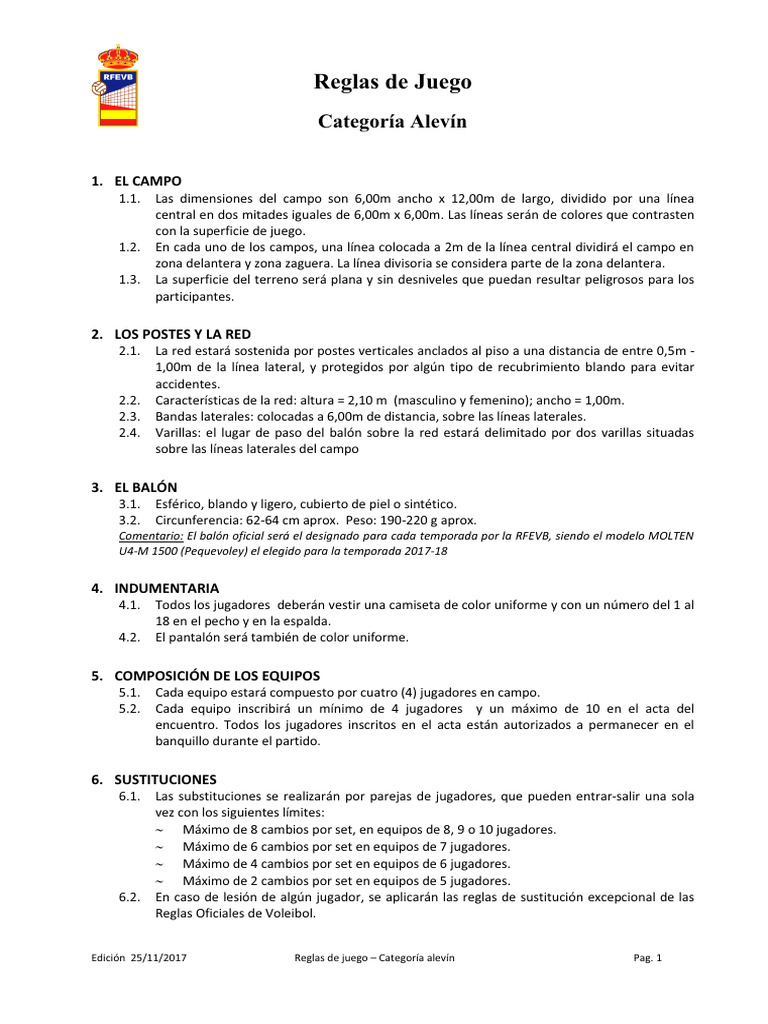 RFEVB

Reglas de Juego

Categoría Alevín

1. EL CAMPO
1.1. Las dimensiones del campo son 6,00m ancho x 12,00m de largo, dividido por una línea central en dos mitades iguales de 6,00m x 6,00m. Las líneas serán de colores que contrasten con la superficie de juego.
1.2. En cada uno de los campos, una línea colocada a 2m de la línea central dividirá el campo en zona delantera y zona zaguera. La línea divisoria se considera parte de la zona delantera.
1.3. La superficie del terreno será plana y sin desniveles que puedan resultar peligrosos para los participantes.

2. LOS POSTES Y LA RED
2.1. La red estará sostenida por postes verticales anclados al piso a una distancia de entre 0,5m - 1,00m de la línea lateral, y protegidos por algún tipo de recubrimiento blando para evitar accidentes.
2.2. Características de la red: altura = 2,10 m (masculino y femenino); ancho = 1,00m.
2.3. Bandas laterales: colocadas a 6,00m de distancia, sobre las líneas laterales.
2.4. Varillas: el lugar de paso del balón sobre la red estará delimitado por dos varillas situadas sobre las líneas laterales del campo

3. EL BALÓN
3.1. Esférico, blando y ligero, cubierto de piel o sintético.
3.2. Circunferencia: 62-64 cm aprox. Peso: 190-220 g aprox.
Comentario: El balón oficial será el designado para cada temporada por la RFEVB, siendo el modelo MOLTEN U4-M 1500 (Pequevoley) el elegido para la temporada 2017-18

4. INDUMENTARIA
4.1. Todos los jugadores deberán vestir una camiseta de color uniforme y con un número del 1 al 18 en el pecho y en la espalda.
4.2. El pantalón será también de color uniforme.

5. COMPOSICIÓN DE LOS EQUIPOS
5.1. Cada equipo estará compuesto por cuatro (4) jugadores en campo.
5.2. Cada equipo inscribirá un mínimo de 4 jugadores y un máximo de 10 en el acta del encuentro. Todos los jugadores inscritos en el acta están autorizados a permanecer en el banquillo durante el partido.

6. SUSTITUCIONES
6.1. Las substituciones se realizarán por parejas de jugadores, que pueden entrar-salir una sola vez con los siguientes límites:
~ Máximo de 8 cambios por set, en equipos de 8, 9 o 10 jugadores.
~ Máximo de 6 cambios por set en equipos de 7 jugadores.
~ Máximo de 4 cambios por set en equipos de 6 jugadores.
~ Máximo de 2 cambios por set en equipos de 5 jugadores.
6.2. En caso de lesión de algún jugador, se aplicarán las reglas de sustitución excepcional de las Reglas Oficiales de Voleibol.

Edición 25/11/2017 Reglas de juego – Categoría alevín Pag. 1